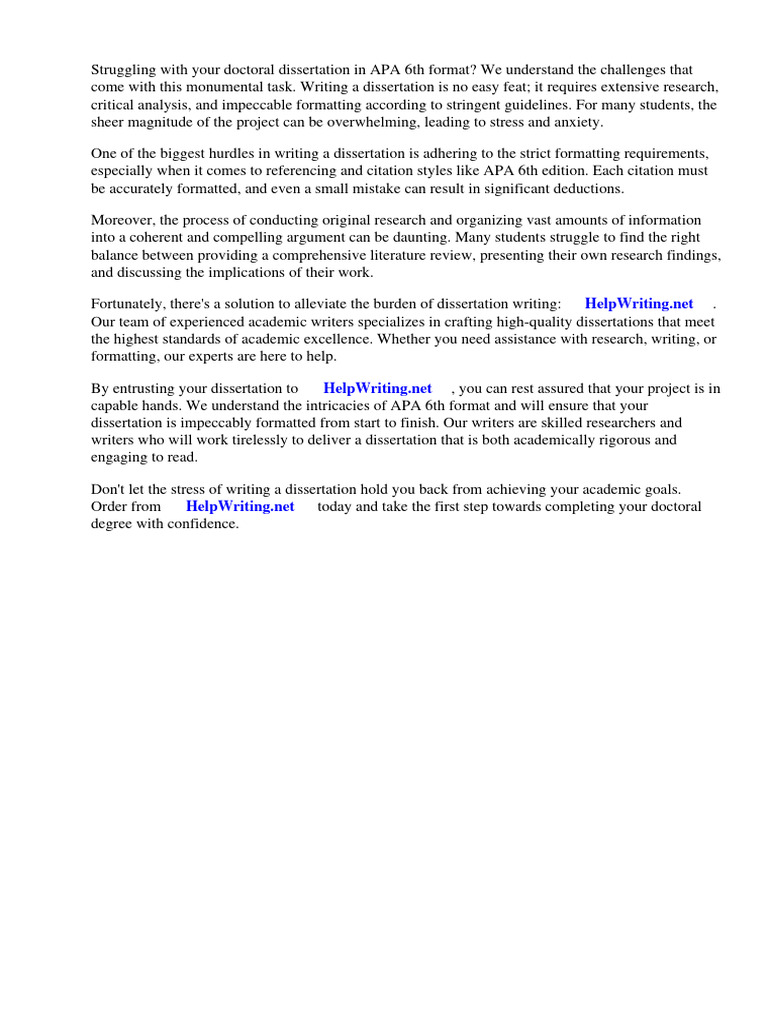 Struggling with your doctoral dissertation in APA 6th format? We understand the challenges that come with this monumental task. Writing a dissertation is no easy feat; it requires extensive research, critical analysis, and impeccable formatting according to stringent guidelines. For many students, the sheer magnitude of the project can be overwhelming, leading to stress and anxiety.

One of the biggest hurdles in writing a dissertation is adhering to the strict formatting requirements, especially when it comes to referencing and citation styles like APA 6th edition. Each citation must be accurately formatted, and even a small mistake can result in significant deductions.

Moreover, the process of conducting original research and organizing vast amounts of information into a coherent and compelling argument can be daunting. Many students struggle to find the right balance between providing a comprehensive literature review, presenting their own research findings, and discussing the implications of their work.

Fortunately, there's a solution to alleviate the burden of dissertation writing: HelpWriting.net . Our team of experienced academic writers specializes in crafting high-quality dissertations that meet the highest standards of academic excellence. Whether you need assistance with research, writing, or formatting, our experts are here to help.

By entrusting your dissertation to HelpWriting.net , you can rest assured that your project is in capable hands. We understand the intricacies of APA 6th format and will ensure that your dissertation is impeccably formatted from start to finish. Our writers are skilled researchers and writers who will work tirelessly to deliver a dissertation that is both academically rigorous and engaging to read.

Don't let the stress of writing a dissertation hold you back from achieving your academic goals. Order from HelpWriting.net today and take the first step towards completing your doctoral degree with confidence.